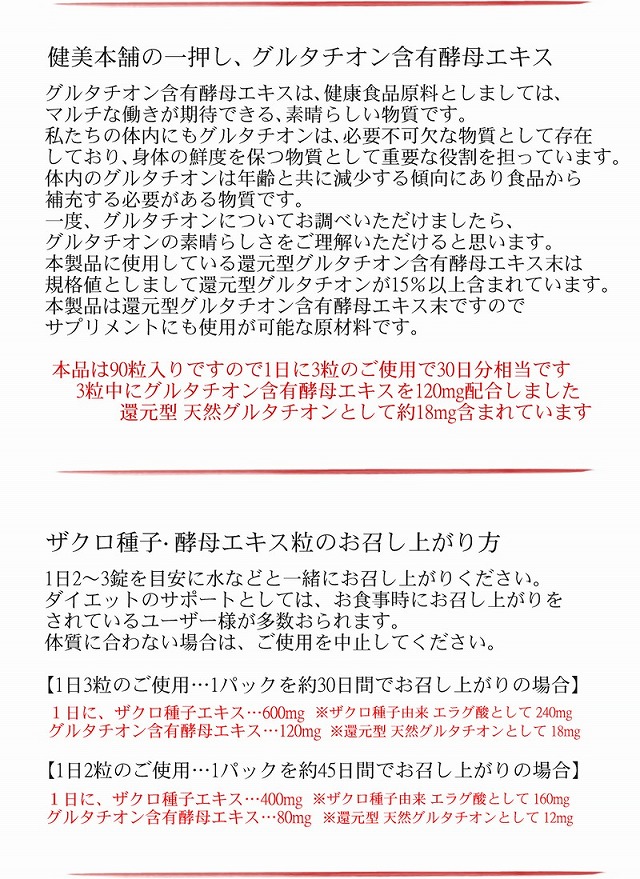 健美本舗の一押し、グルタチオン含有酵母エキス

グルタチオン含有酵母エキスは、健康食品原料としましては、マルチな働きが期待できる、素晴らしい物質です。
私たちの体内にもグルタチオンは、必要不可欠な物質として存在しており、身体の鮮度を保つ物質として重要な役割を担っています。
体内のグルタチオンは年齢と共に減少する傾向にあり食品から補充する必要がある物質です。
一度、グルタチオンについてお調べいただけましたら、グルタチオンの素晴らしさをご理解いただけると思います。
本製品に使用している還元型グルタチオン含有酵母エキス末は規格値としまして還元型グルタチオンが15%以上含まれています。
本製品は還元型グルタチオン含有酵母エキス末ですのでサプリメントにも使用が可能な原材料です。

本品は90粒入りですので1日に3粒のご使用で30日分相当です
3粒中にグルタチオン含有酵母エキスを120mg配合しました
還元型 天然グルタチオンとして約18mg含まれています

ザクロ種子･酵母エキス粒のお召し上がり方

1日2～3錠を目安に水などと一緒にお召し上がりください。
ダイエットのサポートとしては、お食事時にお召し上がりをされているユーザー様が多数おられます。
体質に合わない場合は、ご使用を中止してください。

【1日3粒のご使用…1パックを約30日間でお召し上がりの場合】
１日に、ザクロ種子エキス…600mg ※ザクロ種子由来 エラグ酸として 240mg
グルタチオン含有酵母エキス…120mg ※還元型 天然グルタチオンとして 18mg

【1日2粒のご使用…1パックを約45日間でお召し上がりの場合】
１日に、ザクロ種子エキス…400mg ※ザクロ種子由来 エラグ酸として 160mg
グルタチオン含有酵母エキス…80mg ※還元型 天然グルタチオンとして 12mg